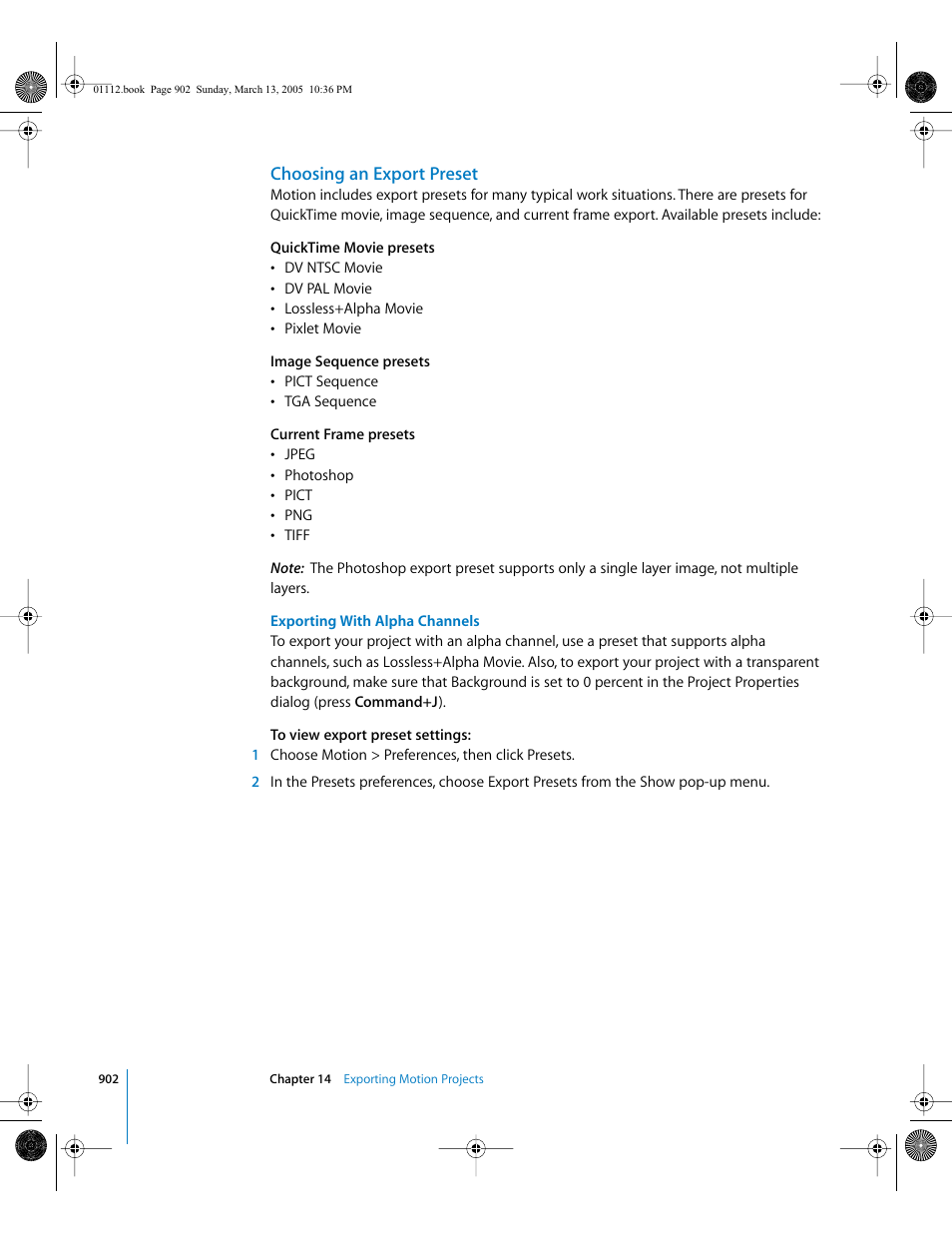 01112.book Page 902 Sunday, March 13, 2005 10:36 PM

Choosing an Export Preset
Motion includes export presets for many typical work situations. There are presets for QuickTime movie, image sequence, and current frame export. Available presets include:

QuickTime Movie presets
• DV NTSC Movie
• DV PAL Movie
• Lossless+Alpha Movie
• Pixlet Movie

Image Sequence presets
• PICT Sequence
• TGA Sequence

Current Frame presets
• JPEG
• Photoshop
• PICT
• PNG
• TIFF

Note: The Photoshop export preset supports only a single layer image, not multiple layers.

Exporting With Alpha Channels
To export your project with an alpha channel, use a preset that supports alpha channels, such as Lossless+Alpha Movie. Also, to export your project with a transparent background, make sure that Background is set to 0 percent in the Project Properties dialog (press Command+J).

To view export preset settings:
1 Choose Motion > Preferences, then click Presets.
2 In the Presets preferences, choose Export Presets from the Show pop-up menu.

902 Chapter 14 Exporting Motion Projects